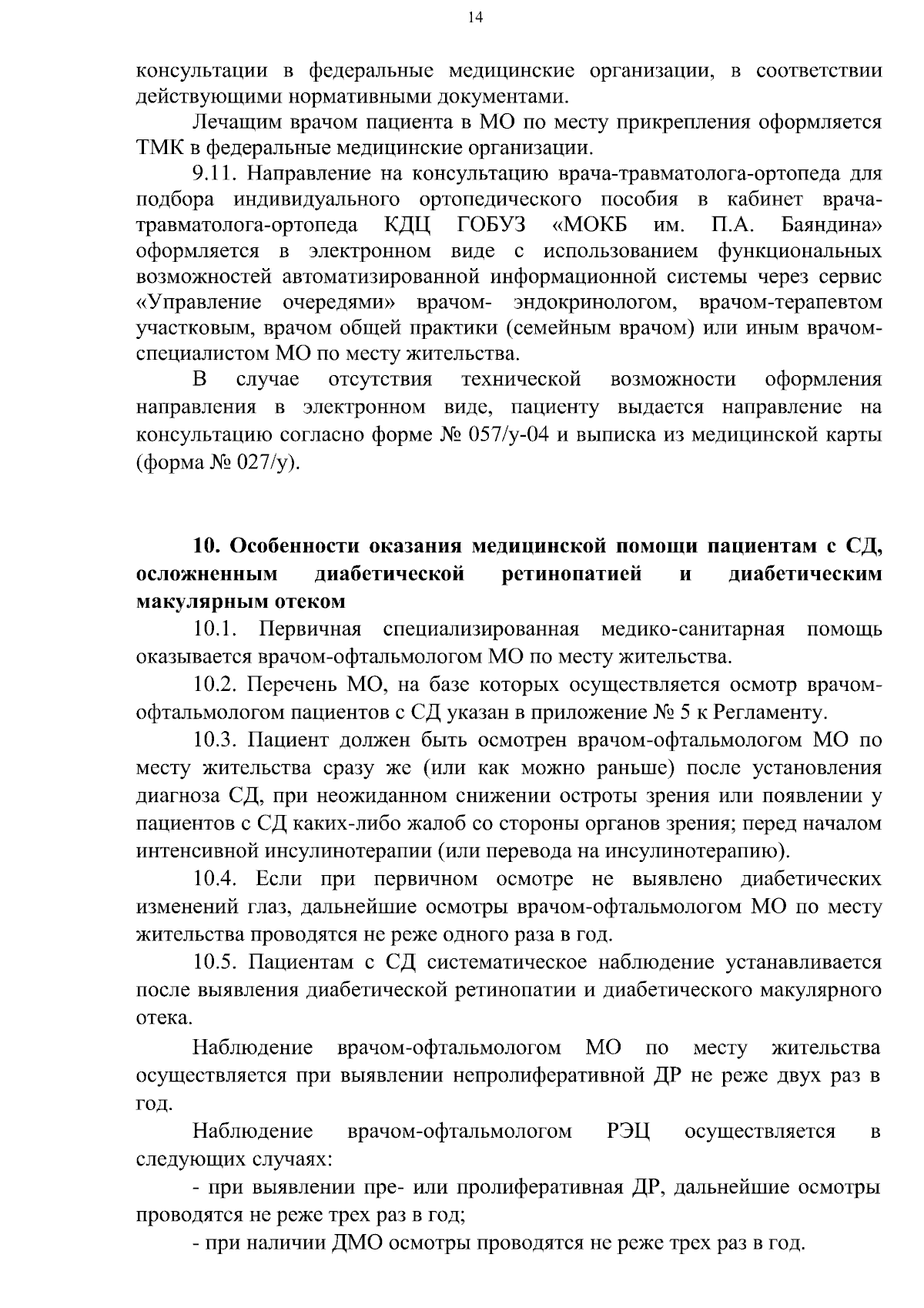 14

консультации в федеральные медицинские организации, в соответствии действующими нормативными документами.

Лечащим врачом пациента в МО по месту прикрепления оформляется ТМК в федеральные медицинские организации.

9.11. Направление на консультацию врача-травматолога-ортопеда для подбора индивидуального ортопедического пособия в кабинет врача-травматолога-ортопеда КДЦ ГОБУЗ «МОКБ им. П.А. Баяндина» оформляется в электронном виде с использованием функциональных возможностей автоматизированной информационной системы через сервис «Управление очередями» врачом- эндокринологом, врачом-терапевтом участковым, врачом общей практики (семейным врачом) или иным врачом-специалистом МО по месту жительства.

В случае отсутствия технической возможности оформления направления в электронном виде, пациенту выдается направление на консультацию согласно форме № 057/у-04 и выписка из медицинской карты (форма № 027/у).

10. Особенности оказания медицинской помощи пациентам с СД, осложненным диабетической ретинопатией и диабетическим макулярным отеком

10.1. Первичная специализированная медико-санитарная помощь оказывается врачом-офтальмологом МО по месту жительства.

10.2. Перечень МО, на базе которых осуществляется осмотр врачом-офтальмологом пациентов с СД указан в приложение № 5 к Регламенту.

10.3. Пациент должен быть осмотрен врачом-офтальмологом МО по месту жительства сразу же (или как можно раньше) после установления диагноза СД, при неожиданном снижении остроты зрения или появлении у пациентов с СД каких-либо жалоб со стороны органов зрения; перед началом интенсивной инсулинотерапии (или перевода на инсулинотерапию).

10.4. Если при первичном осмотре не выявлено диабетических изменений глаз, дальнейшие осмотры врачом-офтальмологом МО по месту жительства проводятся не реже одного раза в год.

10.5. Пациентам с СД систематическое наблюдение устанавливается после выявления диабетической ретинопатии и диабетического макулярного отека.

Наблюдение врачом-офтальмологом МО по месту жительства осуществляется при выявлении непролиферативной ДР не реже двух раз в год.

Наблюдение врачом-офтальмологом РЭЦ осуществляется в следующих случаях:

- при выявлении пре- или пролиферативная ДР, дальнейшие осмотры проводятся не реже трех раз в год;

- при наличии ДМО осмотры проводятся не реже трех раз в год.